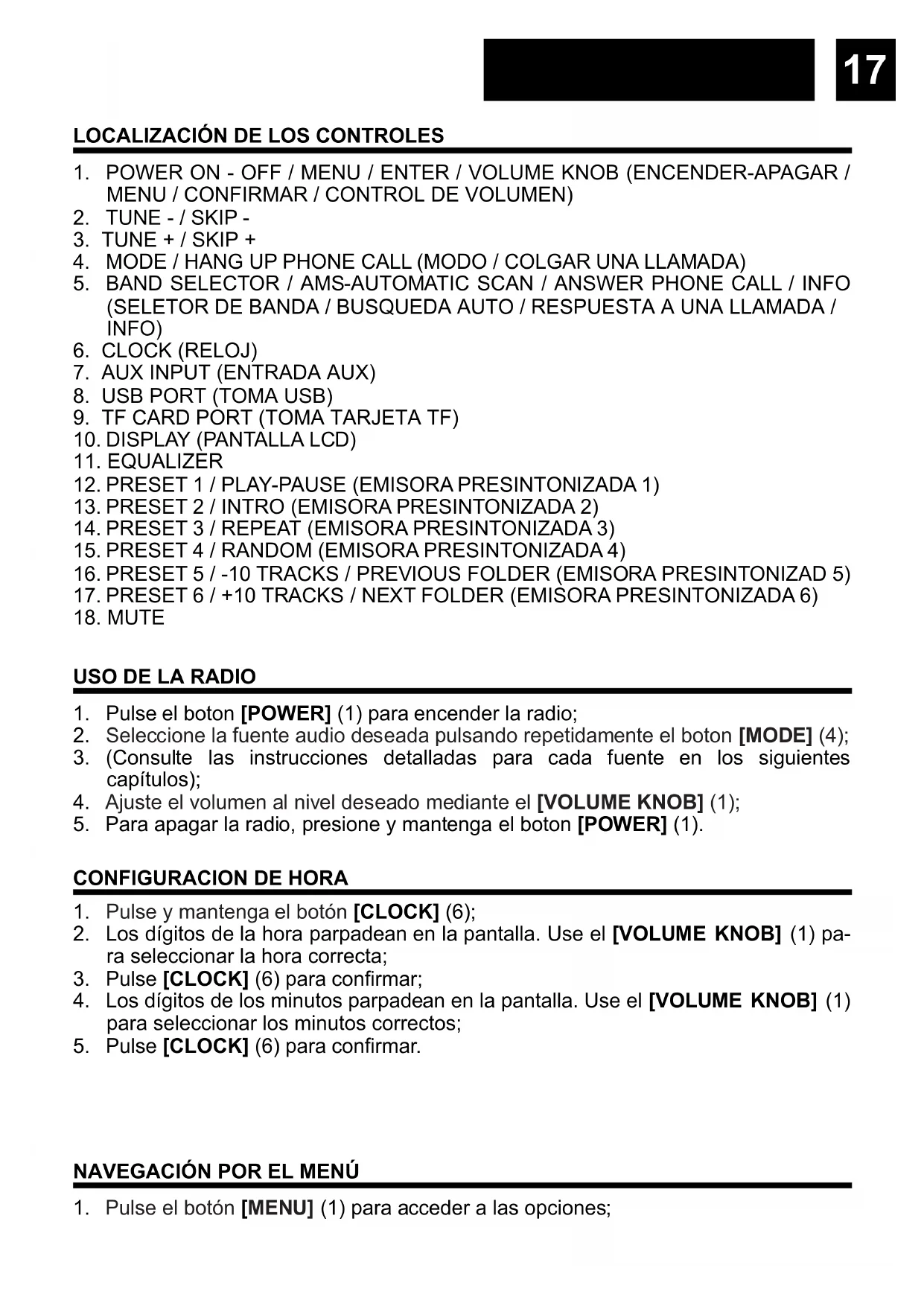 17

LOCALIZACIÓN DE LOS CONTROLES

1. POWER ON - OFF / MENU / ENTER / VOLUME KNOB (ENCENDER-APAGAR / MENU / CONFIRMAR / CONTROL DE VOLUMEN)
2. TUNE - / SKIP -
3. TUNE + / SKIP +
4. MODE / HANG UP PHONE CALL (MODO / COLGAR UNA LLAMADA)
5. BAND SELECTOR / AMS-AUTOMATIC SCAN / ANSWER PHONE CALL / INFO (SELETOR DE BANDA / BUSQUEDA AUTO / RESPUESTA A UNA LLAMADA / INFO)
6. CLOCK (RELOJ)
7. AUX INPUT (ENTRADA AUX)
8. USB PORT (TOMA USB)
9. TF CARD PORT (TOMA TARJETA TF)
10. DISPLAY (PANTALLA LCD)
11. EQUALIZER
12. PRESET 1 / PLAY-PAUSE (EMISORA PRESINTONIZADA 1)
13. PRESET 2 / INTRO (EMISORA PRESINTONIZADA 2)
14. PRESET 3 / REPEAT (EMISORA PRESINTONIZADA 3)
15. PRESET 4 / RANDOM (EMISORA PRESINTONIZADA 4)
16. PRESET 5 / -10 TRACKS / PREVIOUS FOLDER (EMISORA PRESINTONIZAD 5)
17. PRESET 6 / +10 TRACKS / NEXT FOLDER (EMISORA PRESINTONIZADA 6)
18. MUTE

USO DE LA RADIO

1. Pulse el boton [POWER] (1) para encender la radio;
2. Seleccione la fuente audio deseada pulsando repetidamente el boton [MODE] (4);
3. (Consulte las instrucciones detalladas para cada fuente en los siguientes capítulos);
4. Ajuste el volumen al nivel deseado mediante el [VOLUME KNOB] (1);
5. Para apagar la radio, presione y mantenga el boton [POWER] (1).

CONFIGURACION DE HORA

1. Pulse y mantenga el botón [CLOCK] (6);
2. Los dígitos de la hora parpadean en la pantalla. Use el [VOLUME KNOB] (1) para seleccionar la hora correcta;
3. Pulse [CLOCK] (6) para confirmar;
4. Los dígitos de los minutos parpadean en la pantalla. Use el [VOLUME KNOB] (1) para seleccionar los minutos correctos;
5. Pulse [CLOCK] (6) para confirmar.

NAVEGACIÓN POR EL MENÚ

1. Pulse el botón [MENU] (1) para acceder a las opciones;